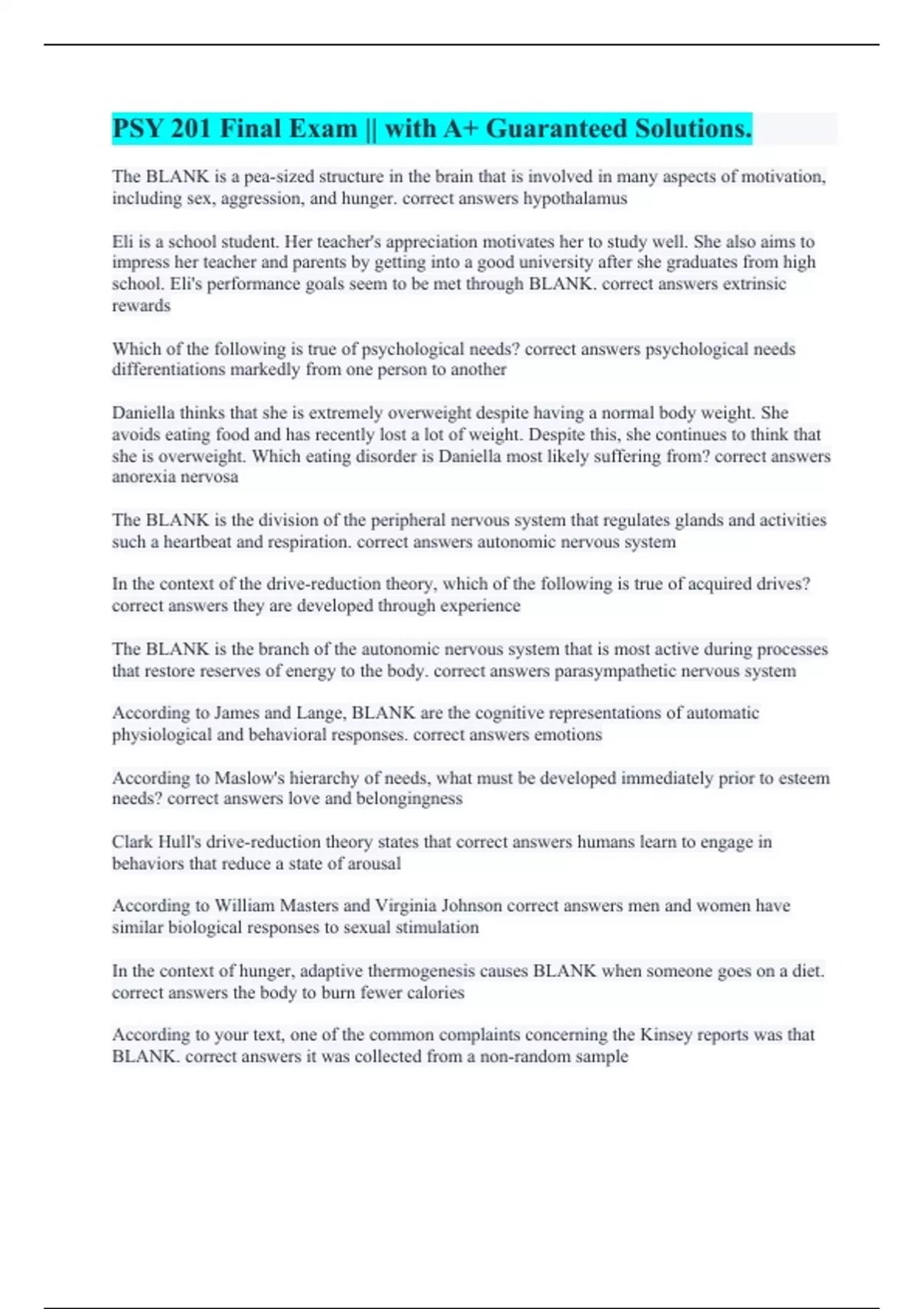 PSY 201 Final Exam || with A+ Guaranteed Solutions.

The BLANK is a pea-sized structure in the brain that is involved in many aspects of motivation, including sex, aggression, and hunger. correct answers hypothalamus

Eli is a school student. Her teacher's appreciation motivates her to study well. She also aims to impress her teacher and parents by getting into a good university after she graduates from high school. Eli's performance goals seem to be met through BLANK. correct answers extrinsic rewards

Which of the following is true of psychological needs? correct answers psychological needs differentiations markedly from one person to another

Daniella thinks that she is extremely overweight despite having a normal body weight. She avoids eating food and has recently lost a lot of weight. Despite this, she continues to think that she is overweight. Which eating disorder is Daniella most likely suffering from? correct answers anorexia nervosa

The BLANK is the division of the peripheral nervous system that regulates glands and activities such a heartbeat and respiration. correct answers autonomic nervous system

In the context of the drive-reduction theory, which of the following is true of acquired drives? correct answers they are developed through experience

The BLANK is the branch of the autonomic nervous system that is most active during processes that restore reserves of energy to the body. correct answers parasympathetic nervous system

According to James and Lange, BLANK are the cognitive representations of automatic physiological and behavioral responses. correct answers emotions

According to Maslow's hierarchy of needs, what must be developed immediately prior to esteem needs? correct answers love and belongingness

Clark Hull's drive-reduction theory states that correct answers humans learn to engage in behaviors that reduce a state of arousal

According to William Masters and Virginia Johnson correct answers men and women have similar biological responses to sexual stimulation

In the context of hunger, adaptive thermogenesis causes BLANK when someone goes on a diet. correct answers the body to burn fewer calories

According to your text, one of the common complaints concerning the Kinsey reports was that BLANK. correct answers it was collected from a non-random sample